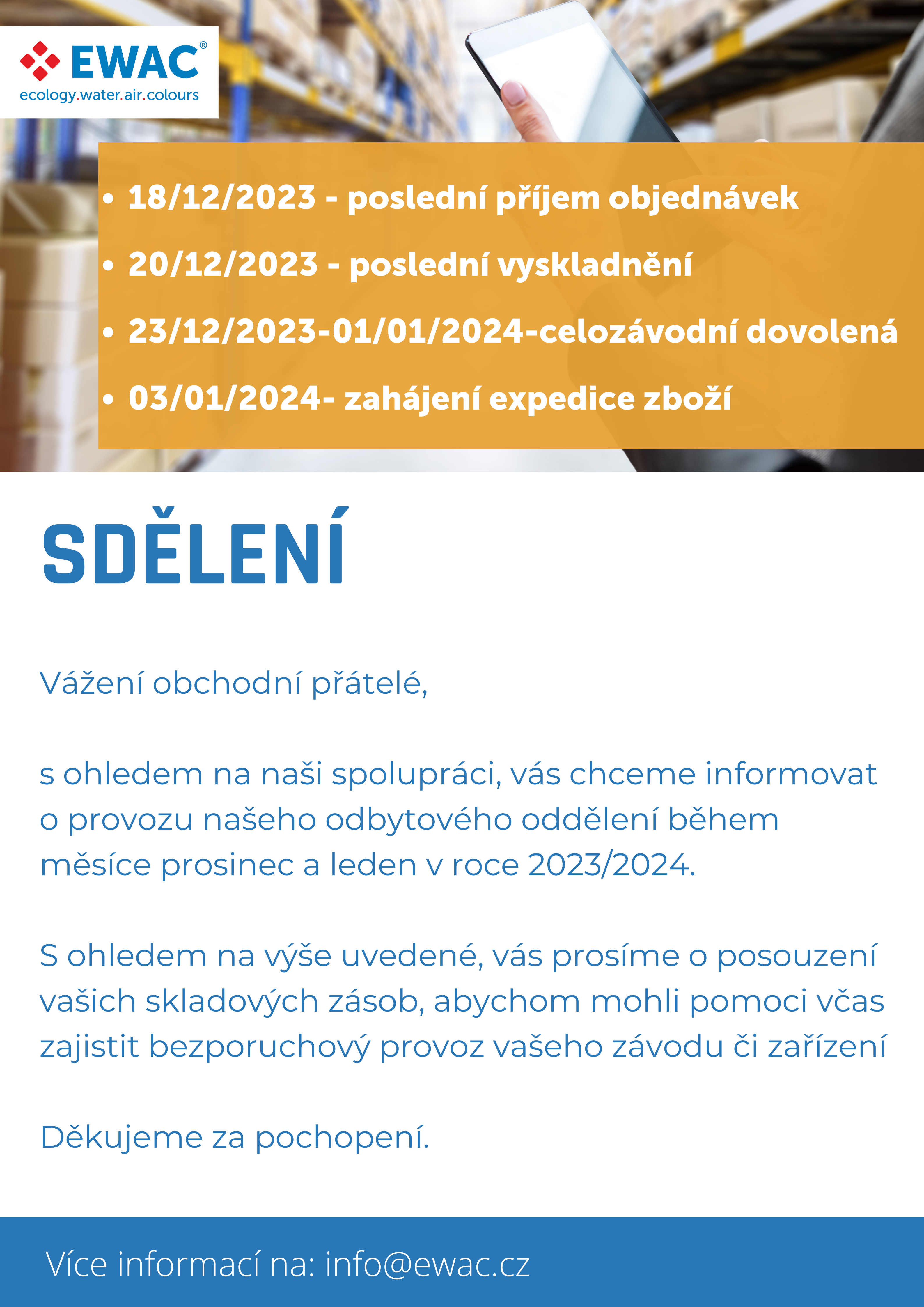 EWAC®
ecology.water.air.colours

• 18/12/2023 - poslední příjem objednávek
• 20/12/2023 - poslední vyskladnění
• 23/12/2023-01/01/2024-celozávodní dovolená
• 03/01/2024- zahájení expedice zboží

SDĚLENÍ

Vážení obchodní přátelé,

s ohledem na naši spolupráci, vás chceme informovat o provozu našeho odbytového oddělení během měsíce prosinec a leden v roce 2023/2024.

S ohledem na výše uvedené, vás prosíme o posouzení vašich skladových zásob, abychom mohli pomoci včas zajistit bezporuchový provoz vašeho závodu či zařízení

Děkujeme za pochopení.

Více informací na: info@ewac.cz